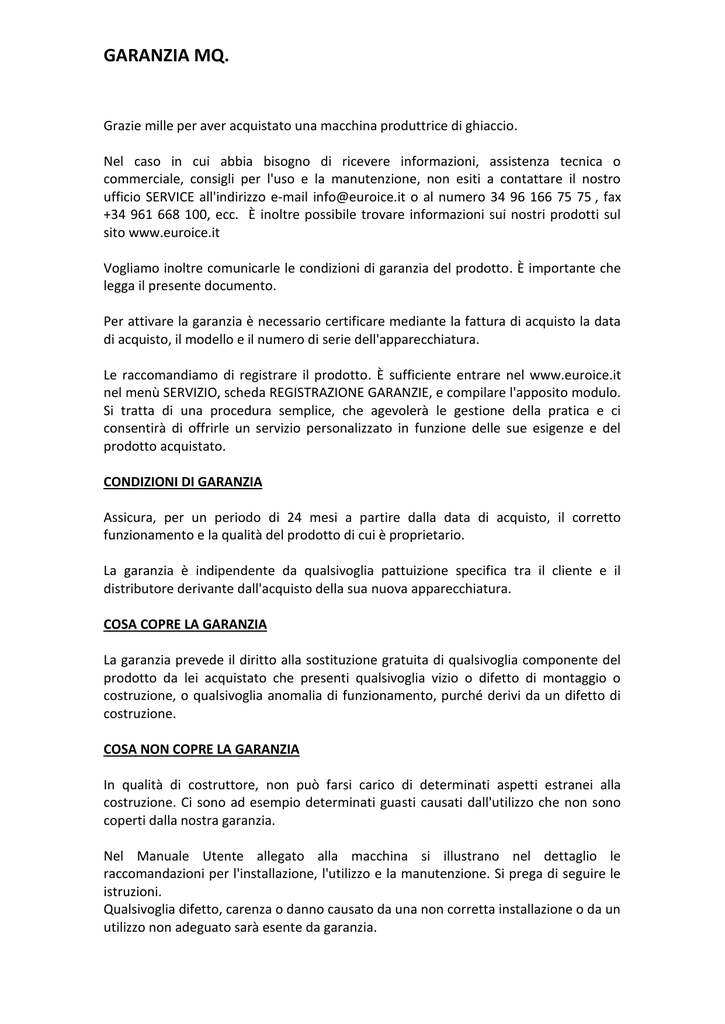 GARANZIA MQ.

Grazie mille per aver acquistato una macchina produttrice di ghiaccio.

Nel caso in cui abbia bisogno di ricevere informazioni, assistenza tecnica o commerciale, consigli per l'uso e la manutenzione, non esiti a contattare il nostro ufficio SERVICE all'indirizzo e-mail info@euroice.it o al numero 34 96 166 75 75 , fax +34 961 668 100, ecc. È inoltre possibile trovare informazioni sui nostri prodotti sul sito www.euroice.it

Vogliamo inoltre comunicarle le condizioni di garanzia del prodotto. È importante che legga il presente documento.

Per attivare la garanzia è necessario certificare mediante la fattura di acquisto la data di acquisto, il modello e il numero di serie dell'apparecchiatura.

Le raccomandiamo di registrare il prodotto. È sufficiente entrare nel www.euroice.it nel menù SERVIZIO, scheda REGISTRAZIONE GARANZIE, e compilare l'apposito modulo. Si tratta di una procedura semplice, che agevolerà le gestione della pratica e ci consentirà di offrirle un servizio personalizzato in funzione delle sue esigenze e del prodotto acquistato.

CONDIZIONI DI GARANZIA

Assicura, per un periodo di 24 mesi a partire dalla data di acquisto, il corretto funzionamento e la qualità del prodotto di cui è proprietario.

La garanzia è indipendente da qualsivoglia pattuizione specifica tra il cliente e il distributore derivante dall'acquisto della sua nuova apparecchiatura.

COSA COPRE LA GARANZIA

La garanzia prevede il diritto alla sostituzione gratuita di qualsivoglia componente del prodotto da lei acquistato che presenti qualsivoglia vizio o difetto di montaggio o costruzione, o qualsivoglia anomalia di funzionamento, purché derivi da un difetto di costruzione.

COSA NON COPRE LA GARANZIA

In qualità di costruttore, non può farsi carico di determinati aspetti estranei alla costruzione. Ci sono ad esempio determinati guasti causati dall'utilizzo che non sono coperti dalla nostra garanzia.

Nel Manuale Utente allegato alla macchina si illustrano nel dettaglio le raccomandazioni per l'installazione, l'utilizzo e la manutenzione. Si prega di seguire le istruzioni.
Qualsivoglia difetto, carenza o danno causato da una non corretta installazione o da un utilizzo non adeguato sarà esente da garanzia.